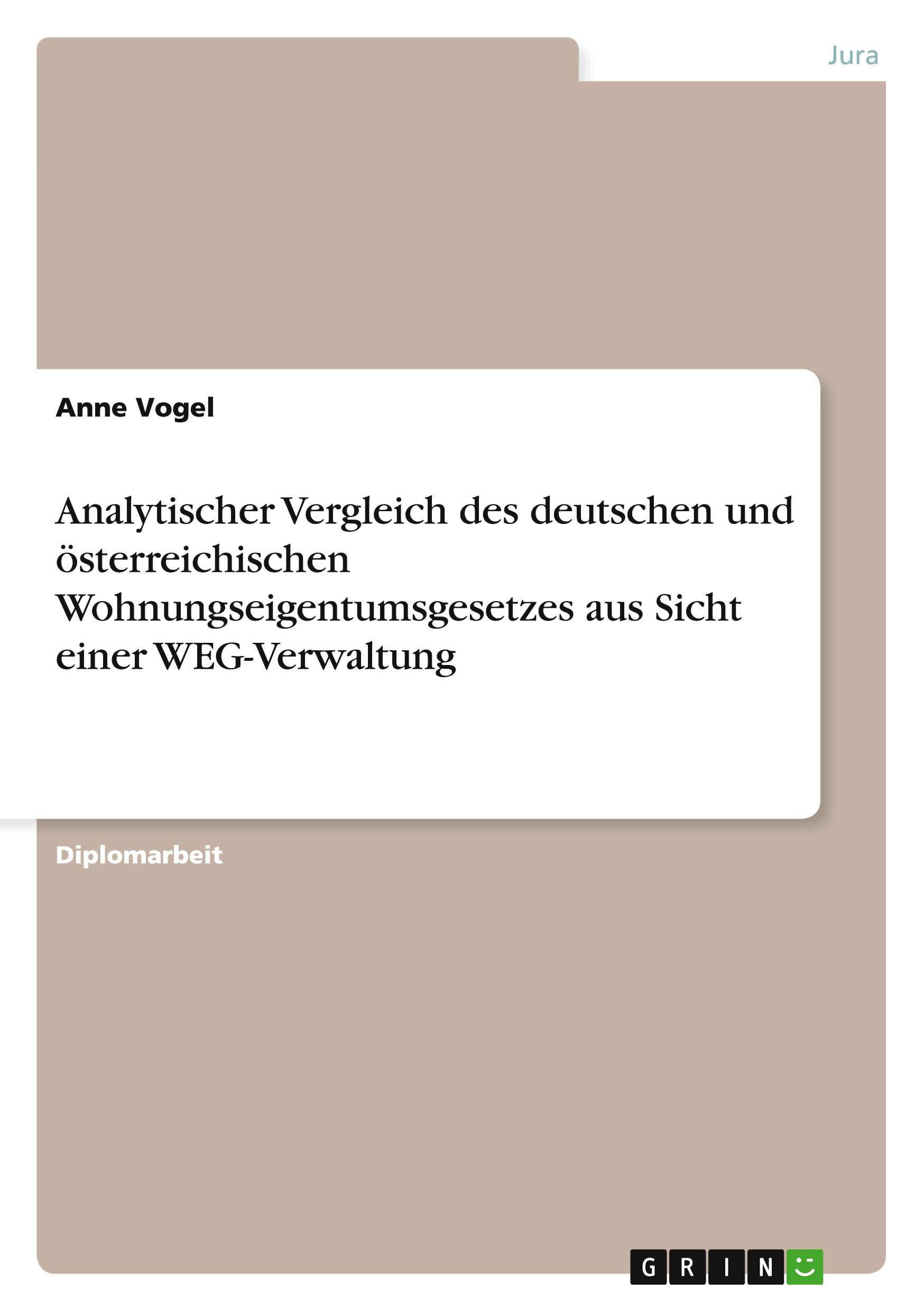 Jura

Anne Vogel

Analytischer Vergleich des deutschen und österreichischen Wohnungseigentumsgesetzes aus Sicht einer WEG-Verwaltung

Diplomarbeit

GRIN